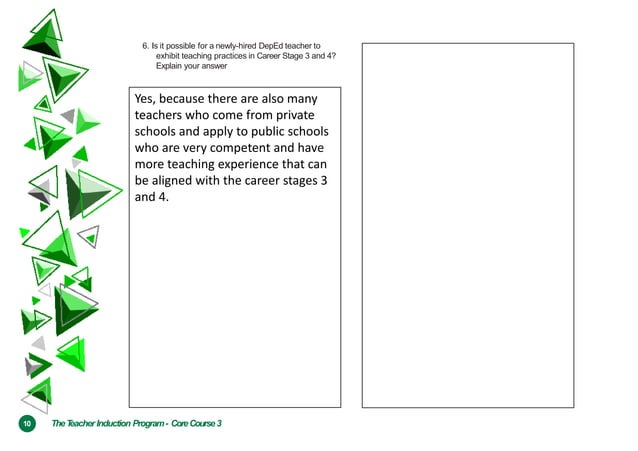 6. Is it possible for a newly-hired DepEd teacher to exhibit teaching practices in Career Stage 3 and 4? Explain your answer

Yes, because there are also many teachers who come from private schools and apply to public schools who are very competent and have more teaching experience that can be aligned with the career stages 3 and 4.

10 The Teacher Induction Program - Core Course 3